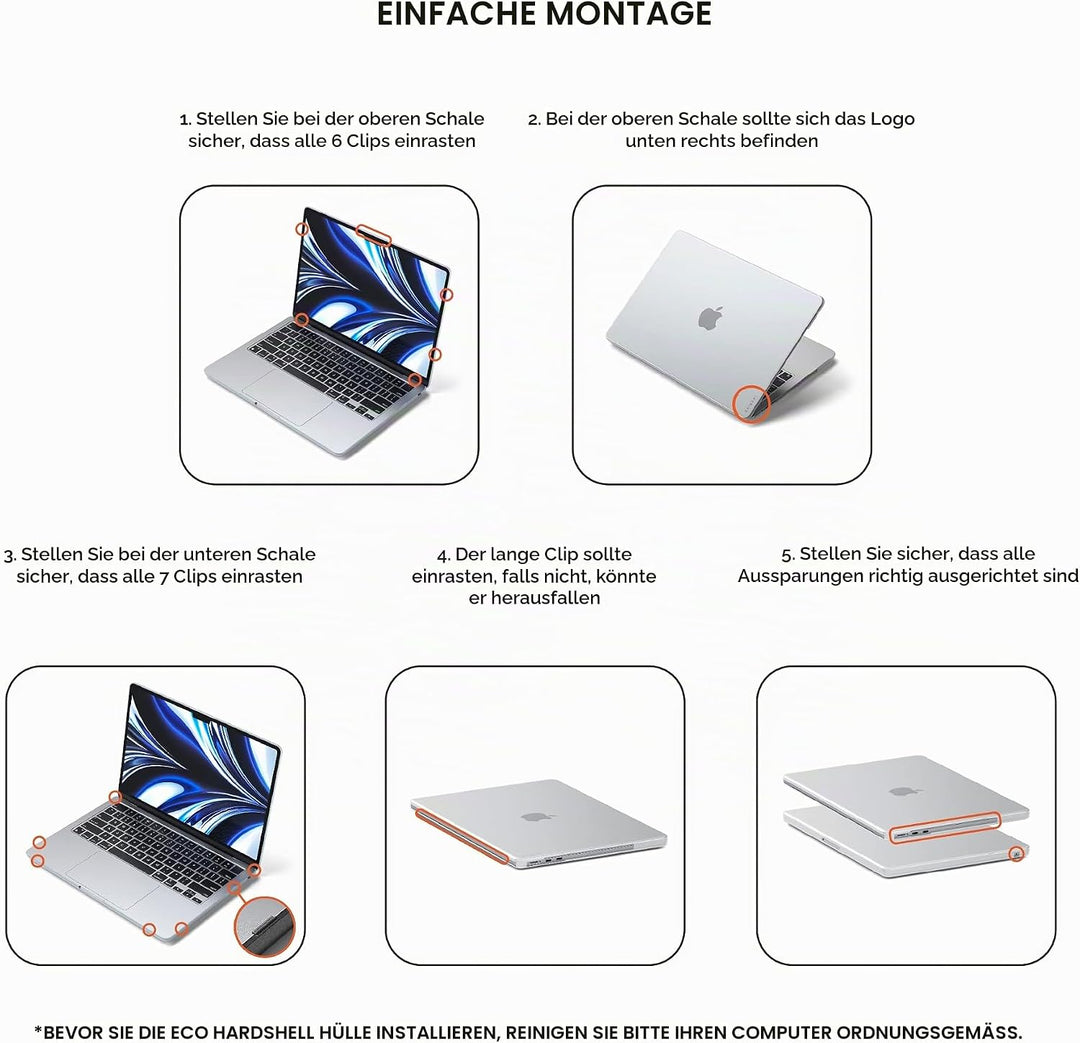 EINFACHE MONTAGE

1. Stellen Sie bei der oberen Schale sicher, dass alle 6 Clips einrasten

2. Bei der oberen Schale sollte sich das Logo unten rechts befinden

3. Stellen Sie bei der unteren Schale sicher, dass alle 7 Clips einrasten

4. Der lange Clip sollte einrasten, falls nicht, könnte er herausfallen

5. Stellen Sie sicher, dass alle Aussparungen richtig ausgerichtet sind

*BEVOR SIE DIE ECO HARDSHELL HÜLLE INSTALLIEREN, REINIGEN SIE BITTE IHREN COMPUTER ORDNUNGSGEMÄSS.